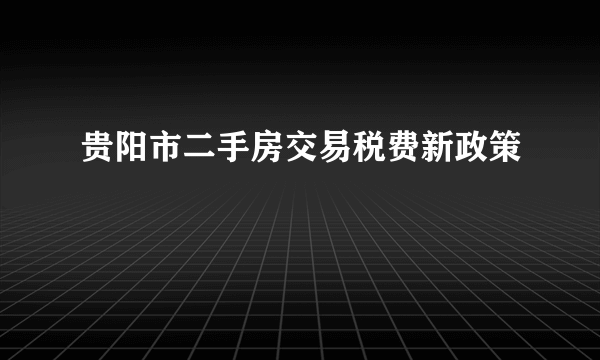 贵阳市二手房交易税费新政策